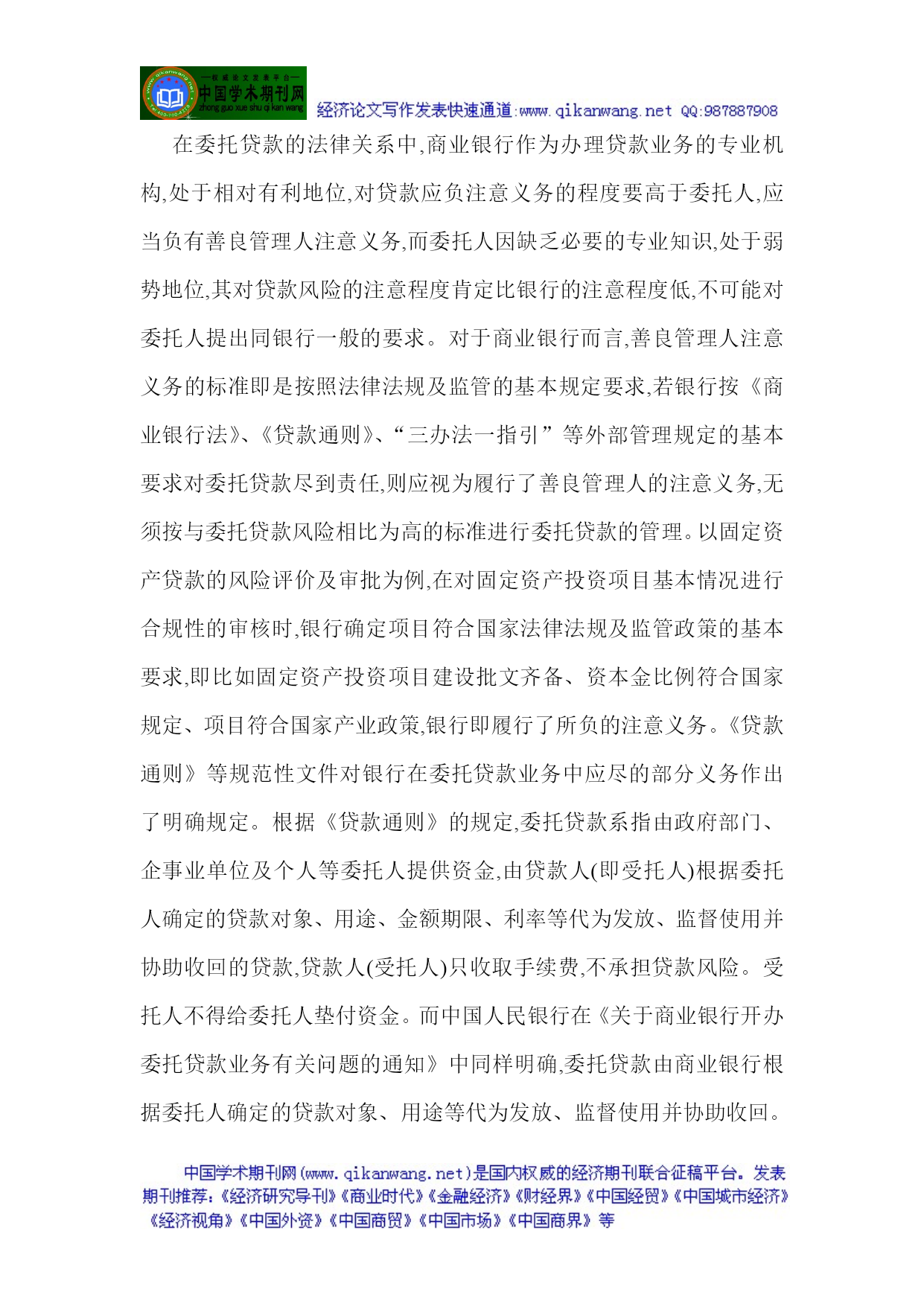 —权威论文发表平台—
中国学术期刊网
zhong guo xue shu qi kan wang
经济论文写作发表快速通道:www.qikanwang.net QQ:987887908

在委托贷款的法律关系中,商业银行作为办理贷款业务的专业机构,处于相对有利地位,对贷款应负注意义务的程度要高于委托人,应当负有善良管理人注意义务,而委托人因缺乏必要的专业知识,处于弱势地位,其对贷款风险的注意程度肯定比银行的注意程度低,不可能对委托人提出同银行一般的要求。对于商业银行而言,善良管理人注意义务的标准即是按照法律法规及监管的基本规定要求,若银行按《商业银行法》、《贷款通则》、“三办法一指引”等外部管理规定的基本要求对委托贷款尽到责任,则应视为履行了善良管理人的注意义务,无须按与委托贷款风险相比为高的标准进行委托贷款的管理。以固定资产贷款的风险评价及审批为例,在对固定资产投资项目基本情况进行合规性的审核时,银行确定项目符合国家法律法规及监管政策的基本要求,即比如固定资产投资项目建设批文齐备、资本金比例符合国家规定、项目符合国家产业政策,银行即履行了所负的注意义务。《贷款通则》等规范性文件对银行在委托贷款业务中应尽的部分义务作出了明确规定。根据《贷款通则》的规定,委托贷款系指由政府部门、企事业单位及个人等委托人提供资金,由贷款人(即受托人)根据委托人确定的贷款对象、用途、金额期限、利率等代为发放、监督使用并协助收回的贷款,贷款人(受托人)只收取手续费,不承担贷款风险。受托人不得给委托人垫付资金。而中国人民银行在《关于商业银行开办委托贷款业务有关问题的通知》中同样明确,委托贷款由商业银行根据委托人确定的贷款对象、用途等代为发放、监督使用并协助收回。

中国学术期刊网(www.qikanwang.net)是国内权威的经济期刊联合征稿平台。发表期刊推荐:《经济研究导刊》《商业时代》《金融经济》《财经界》《中国经贸》《中国城市经济》《经济视角》《中国外资》《中国商贸》《中国市场》《中国商界》等